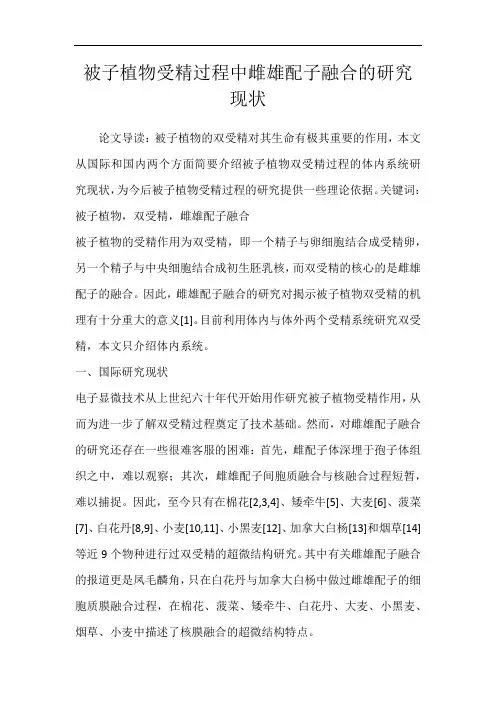 被子植物受精过程中雌雄配子融合的研究现状

论文导读：被子植物的双受精对其生命有极其重要的作用，本文从国际和国内两个方面简要介绍被子植物双受精过程的体内系统研究现状，为今后被子植物受精过程的研究提供一些理论依据。关键词：被子植物，双受精，雌雄配子融合

被子植物的受精作用为双受精，即一个精子与卵细胞结合成受精卵，另一个精子与中央细胞结合成初生胚乳核，而双受精的核心的是雌雄配子的融合。因此，雌雄配子融合的研究对揭示被子植物双受精的机理有十分重大的意义[1]。目前利用体内与体外两个受精系统研究双受精，本文只介绍体内系统。

一、国际研究现状

电子显微技术从上世纪六十年代开始用作研究被子植物受精作用，从而为进一步了解双受精过程奠定了技术基础。然而，对雌雄配子融合的研究还存在一些很难客服的困难：首先，雌配子体深埋于孢子体组织之中，难以观察；其次，雌雄配子间胞质融合与核融合过程短暂，难以捕捉。因此，至今只有在棉花[2,3,4]、矮牵牛[5]、大麦[6]、菠菜[7]、白花丹[8,9]、小麦[10,11]、小黑麦[12]、加拿大白杨[13]和烟草[14]等近9个物种进行过双受精的超微结构研究。其中有关雌雄配子融合的报道更是凤毛麟角，只在白花丹与加拿大白杨中做过雌雄配子的细胞质膜融合过程，在棉花、菠菜、矮牵牛、白花丹、大麦、小黑麦、烟草、小麦中描述了核膜融合的超微结构特点。